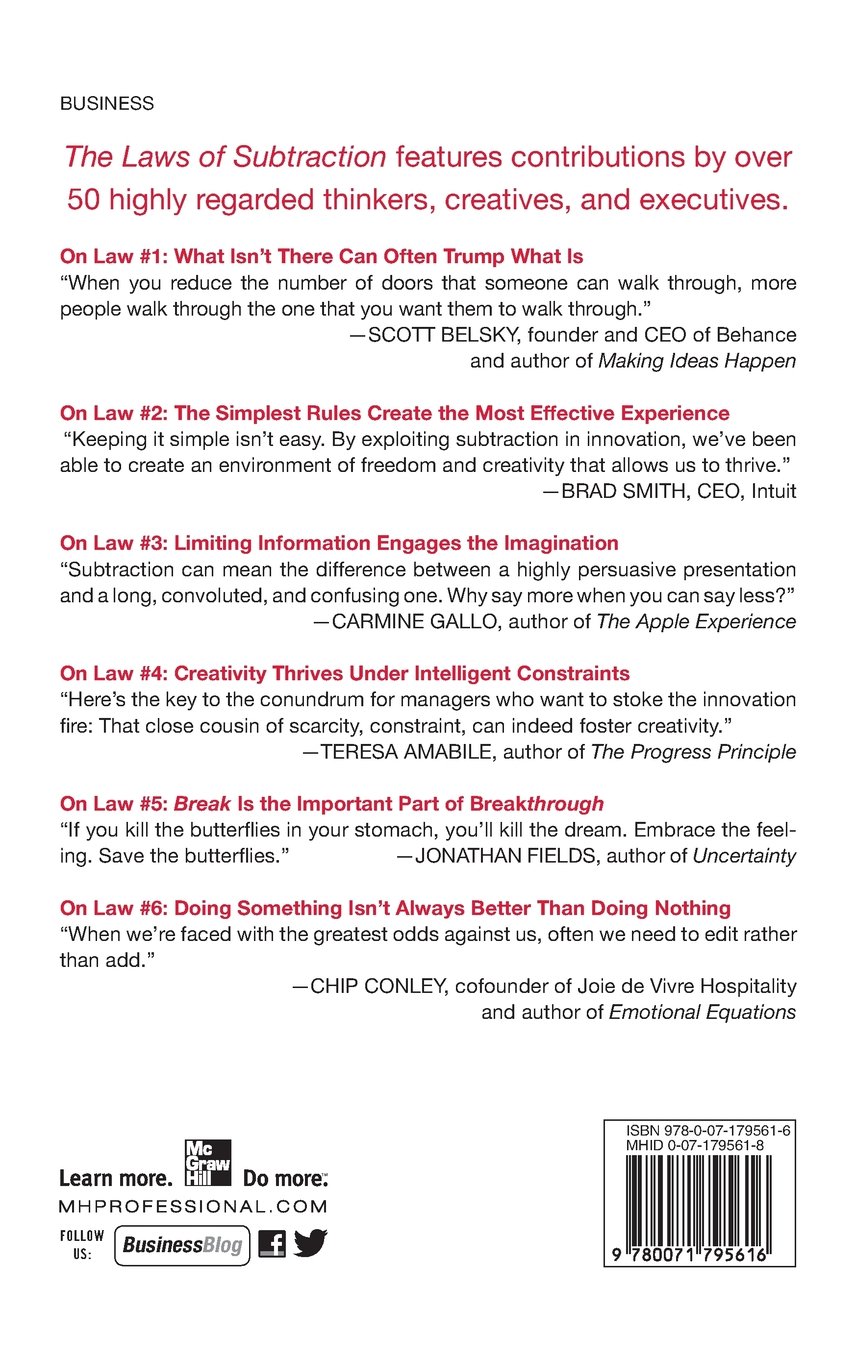 BUSINESS

The Laws of Subtraction features contributions by over 50 highly regarded thinkers, creatives, and executives.

On Law #1: What Isn't There Can Often Trump What Is
"When you reduce the number of doors that someone can walk through, more people walk through the one that you want them to walk through."
—SCOTT BELSKY, founder and CEO of Behance and author of Making Ideas Happen

On Law #2: The Simplest Rules Create the Most Effective Experience
"Keeping it simple isn't easy. By exploiting subtraction in innovation, we've been able to create an environment of freedom and creativity that allows us to thrive."
—BRAD SMITH, CEO, Intuit

On Law #3: Limiting Information Engages the Imagination
"Subtraction can mean the difference between a highly persuasive presentation and a long, convoluted, and confusing one. Why say more when you can say less?"
—CARMINE GALLO, author of The Apple Experience

On Law #4: Creativity Thrives Under Intelligent Constraints
"Here's the key to the conundrum for managers who want to stoke the innovation fire: That close cousin of scarcity, constraint, can indeed foster creativity."
—TERESA AMABILE, author of The Progress Principle

On Law #5: Break Is the Important Part of Breakthrough
"If you kill the butterflies in your stomach, you'll kill the dream. Embrace the feeling. Save the butterflies." —JONATHAN FIELDS, author of Uncertainty

On Law #6: Doing Something Isn't Always Better Than Doing Nothing
"When we're faced with the greatest odds against us, often we need to edit rather than add."
—CHIP CONLEY, cofounder of Joie de Vivre Hospitality and author of Emotional Equations

Learn more. Mc Graw Hill Do more.
MHPROFESSIONAL.COM
FOLLOW US: BusinessBlog

ISBN 978-0-07-179561-6
MHID 0-07-179561-8
9 780071 795616